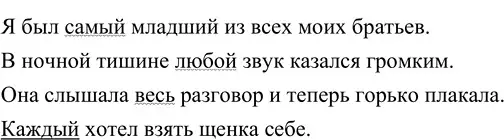 Я был самый младший из всех моих братьев.

В ночной тишине любой звук казался громким.

Она слышала весь разговор и теперь горько плакала.

Каждый хотел взять щенка себе.